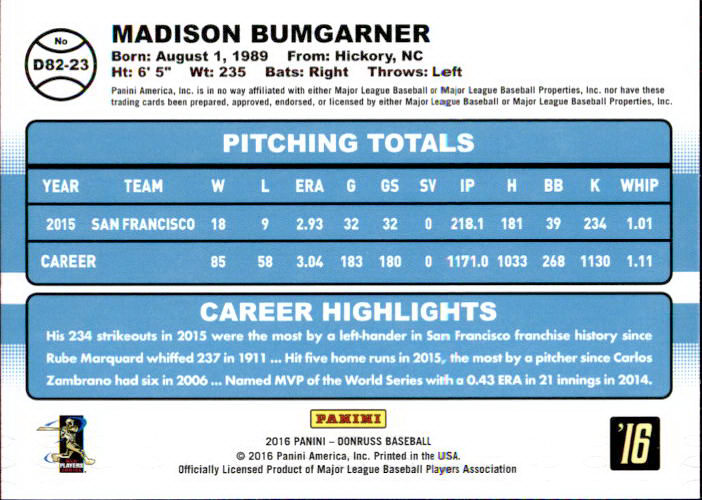 No
D82-23

MADISON BUMGARNER
Born: August 1, 1989 From: Hickory, NC
Ht: 6' 5" Wt: 235 Bats: Right Throws: Left
Panini America, Inc. is in no way affiliated with either Major League Baseball or Major League Baseball Properties, Inc. nor have these trading cards been prepared, approved, endorsed, or licensed by either Major League Baseball or Major League Baseball Properties, Inc.

PITCHING TOTALS

| YEAR | TEAM | W | L | ERA | G | GS | SV | IP | H | BB | K | WHIP |
|---|---|---|---|---|---|---|---|---|---|---|---|---|
| 2015 | SAN FRANCISCO | 18 | 9 | 2.93 | 32 | 32 | 0 | 218.1 | 181 | 39 | 234 | 1.01 |
| CAREER | | 85 | 58 | 3.04 | 183 | 180 | 0 | 1171.0 | 1033 | 268 | 1130 | 1.11 |

CAREER HIGHLIGHTS
His 234 strikeouts in 2015 were the most by a left-hander in San Francisco franchise history since Rube Marquard whiffed 237 in 1911 ... Hit five home runs in 2015, the most by a pitcher since Carlos Zambrano had six in 2006 ... Named MVP of the World Series with a 0.43 ERA in 21 innings in 2014.

PLAYERS

PANINI
2016 PANINI – DONRUSS BASEBALL
© 2016 Panini America, Inc. Printed in the USA.
Officially Licensed Product of Major League Baseball Players Association

'16